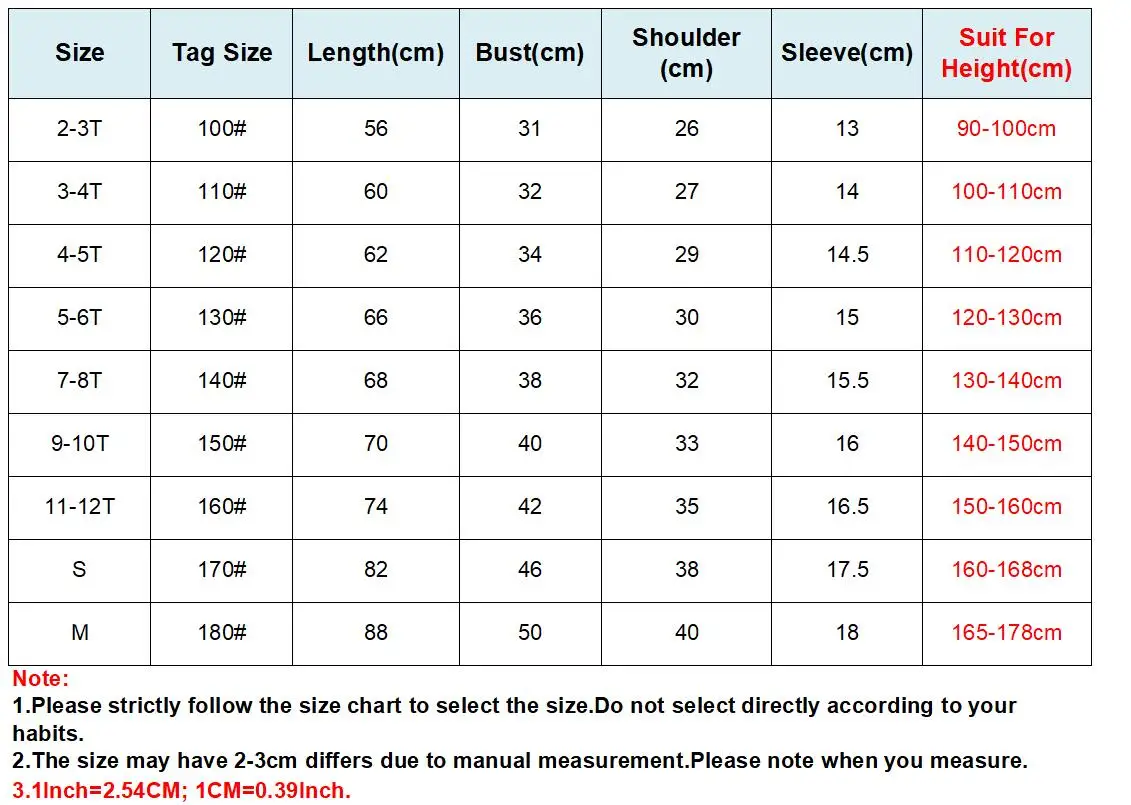 | Size | Tag Size | Length(cm) | Bust(cm) | Shoulder (cm) | Sleeve(cm) | Suit For Height(cm) |
|---|---|---|---|---|---|---|
| 2-3T | 100# | 56 | 31 | 26 | 13 | 90-100cm |
| 3-4T | 110# | 60 | 32 | 27 | 14 | 100-110cm |
| 4-5T | 120# | 62 | 34 | 29 | 14.5 | 110-120cm |
| 5-6T | 130# | 66 | 36 | 30 | 15 | 120-130cm |
| 7-8T | 140# | 68 | 38 | 32 | 15.5 | 130-140cm |
| 9-10T | 150# | 70 | 40 | 33 | 16 | 140-150cm |
| 11-12T | 160# | 74 | 42 | 35 | 16.5 | 150-160cm |
| S | 170# | 82 | 46 | 38 | 17.5 | 160-168cm |
| M | 180# | 88 | 50 | 40 | 18 | 165-178cm |

Note:
1.Please strictly follow the size chart to select the size.Do not select directly according to your habits.
2.The size may have 2-3cm differs due to manual measurement.Please note when you measure.
3.1Inch=2.54CM; 1CM=0.39Inch.